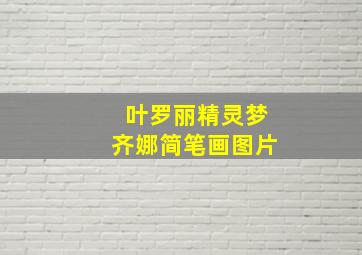 叶罗丽精灵梦
齐娜简笔画图片